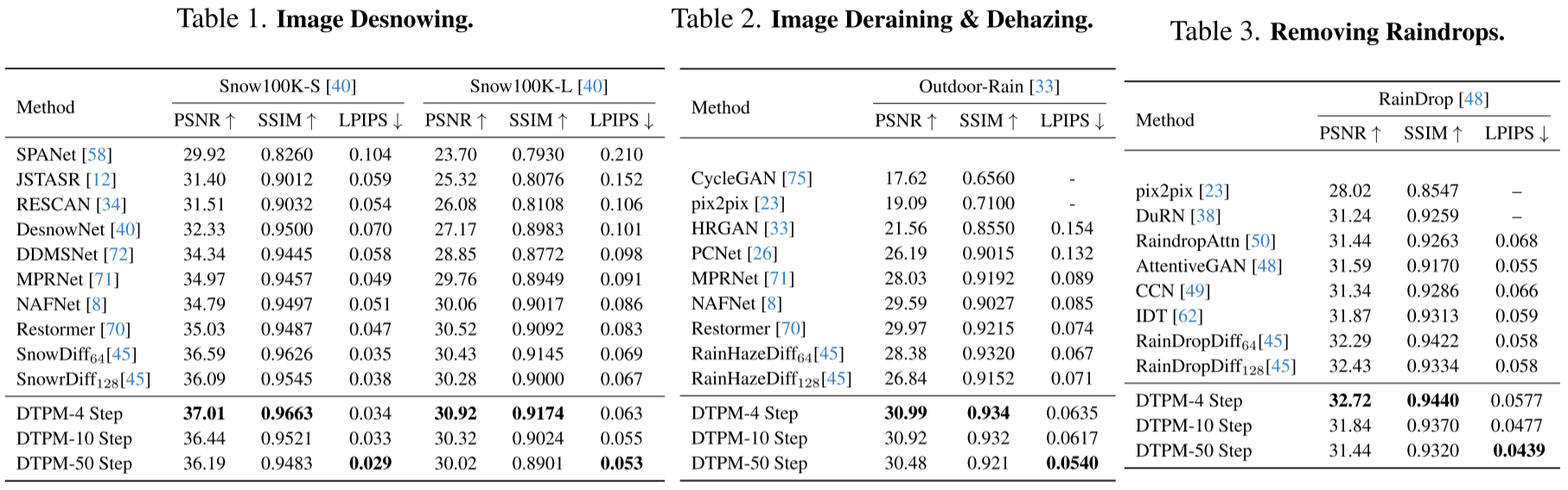 Table 1. **Image Desnowing.**

| Method | Snow100K-S [40] PSNR ↑ | SSIM ↑ | LPIPS ↓ | Snow100K-L [40] PSNR ↑ | SSIM ↑ | LPIPS ↓ |
|---|---|---|---|---|---|---|
| SPANet [58] | 29.92 | 0.8260 | 0.104 | 23.70 | 0.7930 | 0.210 |
| JSTASR [12] | 31.40 | 0.9012 | 0.059 | 25.32 | 0.8076 | 0.152 |
| RESCAN [34] | 31.51 | 0.9032 | 0.054 | 26.08 | 0.8108 | 0.106 |
| DesnowNet [40] | 32.33 | 0.9500 | 0.070 | 27.17 | 0.8983 | 0.101 |
| DDMSNet [72] | 34.34 | 0.9445 | 0.058 | 28.85 | 0.8772 | 0.098 |
| MPRNet [71] | 34.97 | 0.9457 | 0.049 | 29.76 | 0.8949 | 0.091 |
| NAFNet [8] | 34.79 | 0.9497 | 0.051 | 30.06 | 0.9017 | 0.086 |
| Restormer [70] | 35.03 | 0.9487 | 0.047 | 30.52 | 0.9092 | 0.083 |
| SnowDiff$_{64}$[45] | 36.59 | 0.9626 | 0.035 | 30.43 | 0.9145 | 0.069 |
| SnowrDiff$_{128}$[45] | 36.09 | 0.9545 | 0.038 | 30.28 | 0.9000 | 0.067 |
| DTPM-4 Step | **37.01** | **0.9663** | 0.034 | **30.92** | **0.9174** | 0.063 |
| DTPM-10 Step | 36.44 | 0.9521 | 0.033 | 30.32 | 0.9024 | 0.055 |
| DTPM-50 Step | 36.19 | 0.9483 | **0.029** | 30.02 | 0.8901 | **0.053** |

Table 2. **Image Deraining & Dehazing.**

| Method | Outdoor-Rain [33] PSNR ↑ | SSIM ↑ | LPIPS ↓ |
|---|---|---|---|
| CycleGAN [75] | 17.62 | 0.6560 | - |
| pix2pix [23] | 19.09 | 0.7100 | - |
| HRGAN [33] | 21.56 | 0.8550 | 0.154 |
| PCNet [26] | 26.19 | 0.9015 | 0.132 |
| MPRNet [71] | 28.03 | 0.9192 | 0.089 |
| NAFNet [8] | 29.59 | 0.9027 | 0.085 |
| Restormer [70] | 29.97 | 0.9215 | 0.074 |
| RainHazeDiff$_{64}$[45] | 28.38 | 0.9320 | 0.067 |
| RainHazeDiff$_{128}$[45] | 26.84 | 0.9152 | 0.071 |
| DTPM-4 Step | **30.99** | **0.934** | 0.0635 |
| DTPM-10 Step | 30.92 | 0.932 | 0.0617 |
| DTPM-50 Step | 30.48 | 0.921 | **0.0540** |

Table 3. **Removing Raindrops.**

| Method | RainDrop [48] PSNR ↑ | SSIM ↑ | LPIPS ↓ |
|---|---|---|---|
| pix2pix [23] | 28.02 | 0.8547 | – |
| DuRN [38] | 31.24 | 0.9259 | – |
| RaindropAttn [50] | 31.44 | 0.9263 | 0.068 |
| AttentiveGAN [48] | 31.59 | 0.9170 | 0.055 |
| CCN [49] | 31.34 | 0.9286 | 0.066 |
| IDT [62] | 31.87 | 0.9313 | 0.059 |
| RainDropDiff$_{64}$[45] | 32.29 | 0.9422 | 0.058 |
| RainDropDiff$_{128}$[45] | 32.43 | 0.9334 | 0.058 |
| DTPM-4 Step | **32.72** | **0.9440** | 0.0577 |
| DTPM-10 Step | 31.84 | 0.9370 | 0.0477 |
| DTPM-50 Step | 31.44 | 0.9320 | **0.0439** |